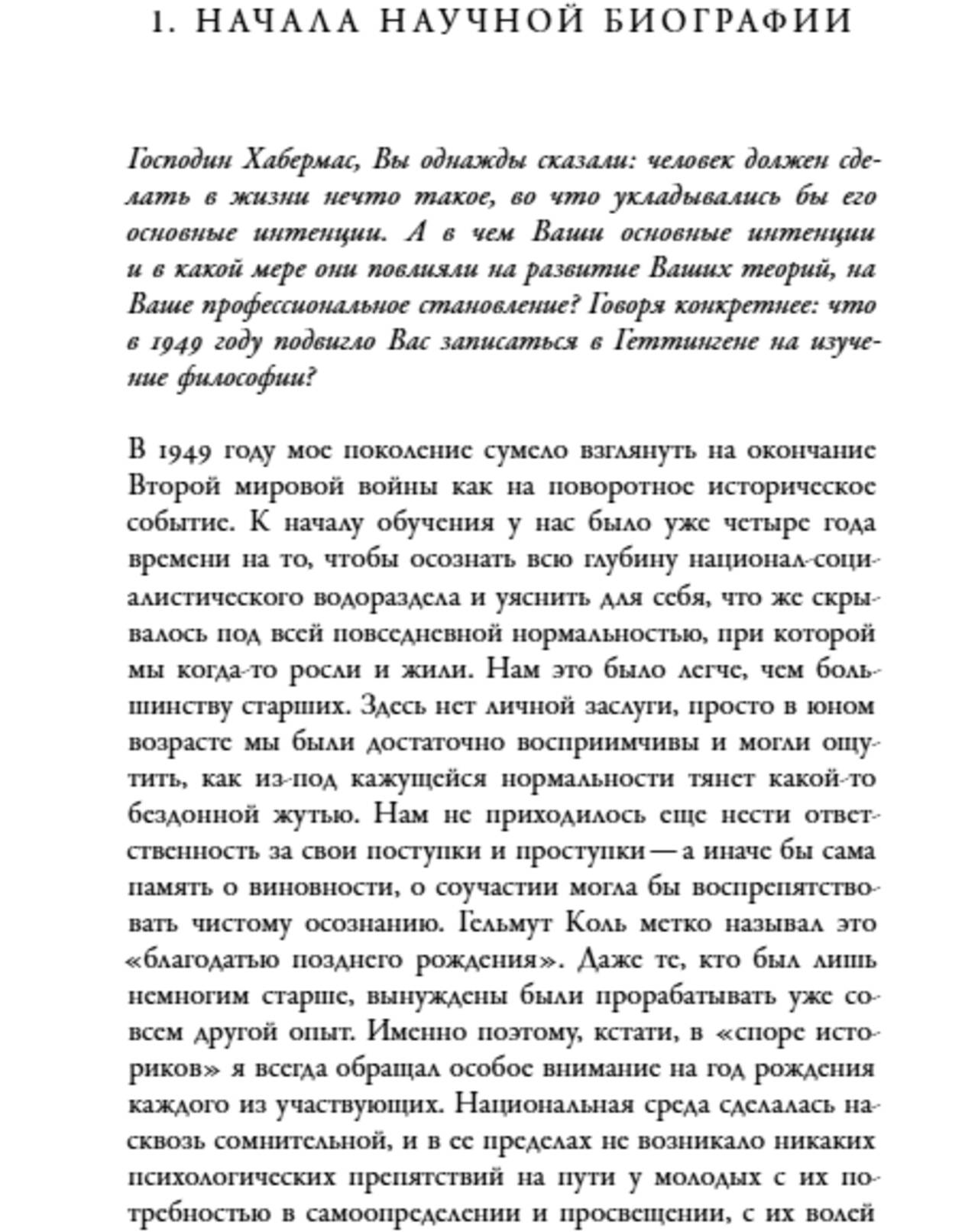 1. НАЧАЛА НАУЧНОЙ БИОГРАФИИ

Господин Хабермас, Вы однажды сказали: человек должен сделать в жизни нечто такое, во что укладывались бы его основные интенции. А в чем Ваши основные интенции и в какой мере они повлияли на развитие Ваших теорий, на Ваше профессиональное становление? Говоря конкретнее: что в 1949 году подвигло Вас записаться в Геттингене на изучение философии?

В 1949 году мое поколение сумело взглянуть на окончание Второй мировой войны как на поворотное историческое событие. К началу обучения у нас было уже четыре года времени на то, чтобы осознать всю глубину национал-социалистического водораздела и уяснить для себя, что же скрывалось под всей повседневной нормальностью, при которой мы когда-то росли и жили. Нам это было легче, чем большинству старших. Здесь нет личной заслуги, просто в юном возрасте мы были достаточно восприимчивы и могли ощутить, как из-под кажущейся нормальности тянет какой-то бездонной жутью. Нам не приходилось еще нести ответственность за свои поступки и проступки — а иначе бы сама память о виновности, о соучастии могла бы воспрепятствовать чистому осознанию. Гельмут Коль метко называл это «благодатью позднего рождения». Даже те, кто был лишь немногим старше, вынуждены были прорабатывать уже совсем другой опыт. Именно поэтому, кстати, в «споре историков» я всегда обращал особое внимание на год рождения каждого из участвующих. Национальная среда сделалась насквозь сомнительной, и в ее пределах не возникало никаких психологических препятствий на пути у молодых с их потребностью в самоопределении и просвещении, с их волей